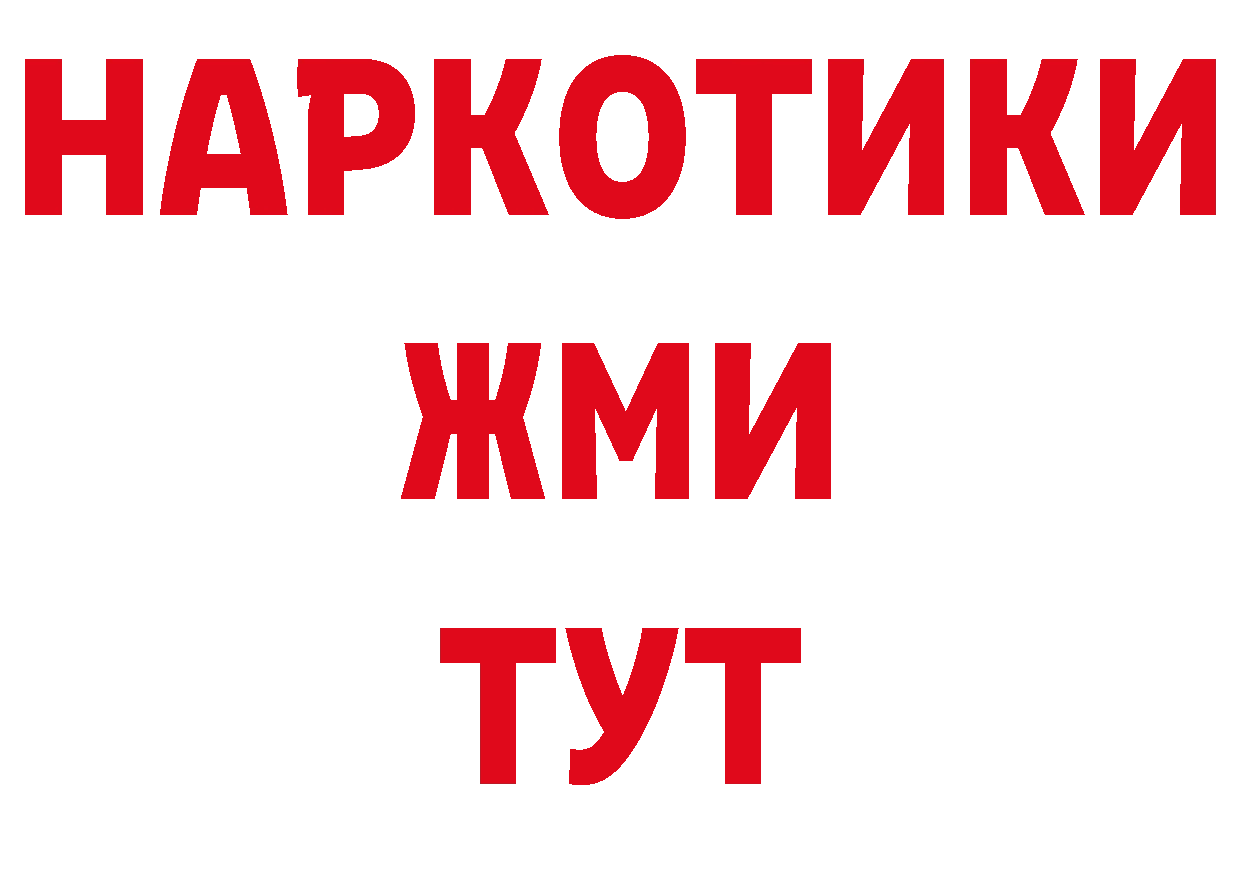 НАРКОТИКИ
ЖМИ
ТУТ